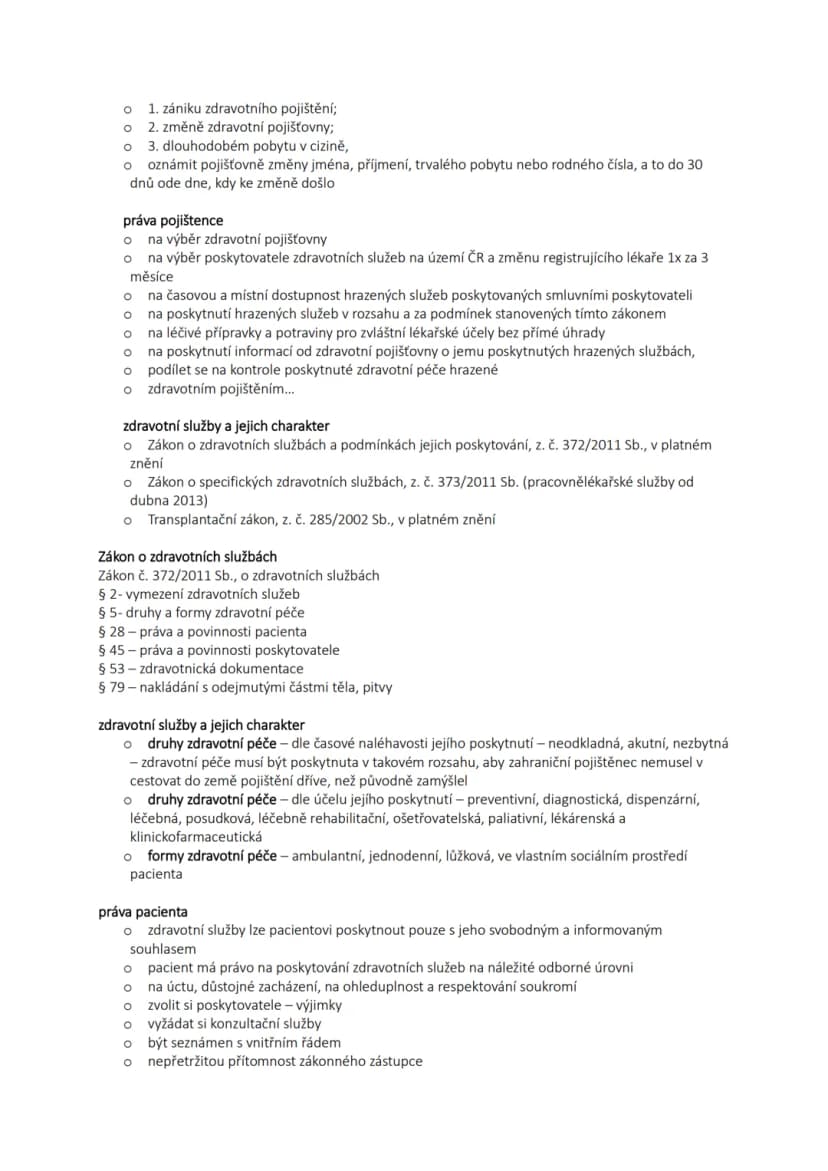 o 1. zániku zdravotního pojištění;
o 2. změně zdravotní pojišťovny;
o 3. dlouhodobém pobytu v cizině,
o oznámit pojišťovně změny jména, příjmení, trvalého pobytu nebo rodného čísla, a to do 30 dnů ode dne, kdy ke změně došlo

práva pojištence
o na výběr zdravotní pojišťovny
o na výběr poskytovatele zdravotních služeb na území ČR a změnu registrujícího lékaře 1x za 3 měsíce
o na časovou a místní dostupnost hrazených služeb poskytovaných smluvními poskytovateli
o na poskytnutí hrazených služeb v rozsahu a za podmínek stanovených tímto zákonem
o na léčivé přípravky a potraviny pro zvláštní lékařské účely bez přímé úhrady
o na poskytnutí informací od zdravotní pojišťovny o jemu poskytnutých hrazených službách,
o podílet se na kontrole poskytnuté zdravotní péče hrazené
o zdravotním pojištěním...

zdravotní služby a jejich charakter
o Zákon o zdravotních službách a podmínkách jejich poskytování, z. č. 372/2011 Sb., v platném znění
o Zákon o specifických zdravotních službách, z. č. 373/2011 Sb. (pracovnělékařské služby od dubna 2013)
o Transplantační zákon, z. č. 285/2002 Sb., v platném znění

Zákon o zdravotních službách
Zákon č. 372/2011 Sb., o zdravotních službách
§ 2- vymezení zdravotních služeb
§ 5- druhy a formy zdravotní péče
§ 28 – práva a povinnosti pacienta
§ 45 – práva a povinnosti poskytovatele
§ 53 – zdravotnická dokumentace
§ 79 – nakládání s odejmutými částmi těla, pitvy

zdravotní služby a jejich charakter
o druhy zdravotní péče – dle časové naléhavosti jejího poskytnutí – neodkladná, akutní, nezbytná – zdravotní péče musí být poskytnuta v takovém rozsahu, aby zahraniční pojištěnec nemusel v cestovat do země pojištění dříve, než původně zamýšlel
o druhy zdravotní péče – dle účelu jejího poskytnutí – preventivní, diagnostická, dispenzární, léčebná, posudková, léčebně rehabilitační, ošetřovatelská, paliativní, lékárenská a klinickofarmaceutická
o formy zdravotní péče – ambulantní, jednodenní, lůžková, ve vlastním sociálním prostředí pacienta

práva pacienta
o zdravotní služby lze pacientovi poskytnout pouze s jeho svobodným a informovaným souhlasem
o pacient má právo na poskytování zdravotních služeb na náležité odborné úrovni
o na úctu, důstojné zacházení, na ohleduplnost a respektování soukromí
o zvolit si poskytovatele – výjimky
o vyžádat si konzultační služby
o být seznámen s vnitřním řádem
o nepřetržitou přítomnost zákonného zástupce